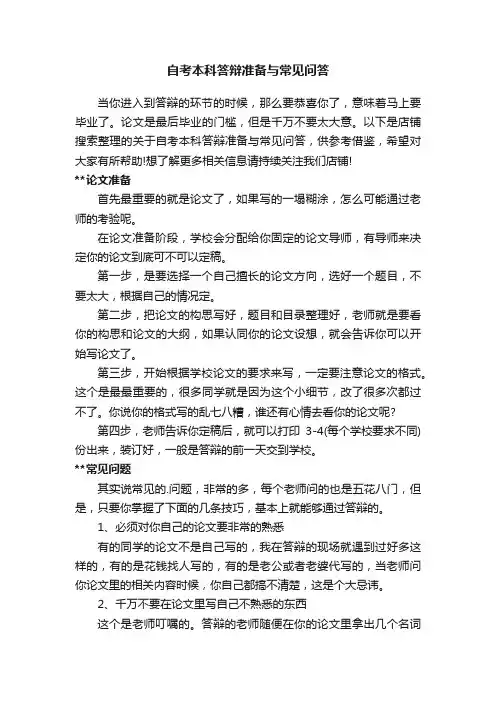 自考本科答辩准备与常见问答

当你进入到答辩的环节的时候，那么要恭喜你了，意味着马上要毕业了。论文是最后毕业的门槛，但是千万不要太大意。以下是店铺搜索整理的关于自考本科答辩准备与常见问答，供参考借鉴，希望对大家有所帮助!想了解更多相关信息请持续关注我们店铺!

**论文准备

首先最重要的就是论文了，如果写的一塌糊涂，怎么可能通过老师的考验呢。

在论文准备阶段，学校会分配给你固定的论文导师，有导师来决定你的论文到底可不可以定稿。

第一步，是要选择一个自己擅长的论文方向，选好一个题目，不要太大，根据自己的情况定。

第二步，把论文的构思写好，题目和目录整理好，老师就是要看你的构思和论文的大纲，如果认同你的论文设想，就会告诉你可以开始写论文了。

第三步，开始根据学校论文的要求来写，一定要注意论文的格式。这个是最最重要的，很多同学就是因为这个小细节，改了很多次都过不了。你说你的格式写的乱七八糟，谁还有心情去看你的论文呢?

第四步，老师告诉你定稿后，就可以打印 3-4(每个学校要求不同)份出来，装订好，一般是答辩的前一天交到学校。

**常见问题

其实说常见的.问题，非常的多，每个老师问的也是五花八门，但是，只要你掌握了下面的几条技巧，基本上就能够通过答辩的。

1、必须对你自己的论文要非常的熟悉

有的同学的论文不是自己写的，我在答辩的现场就遇到过好多这样的，有的是花钱找人写的，有的是老公或者老婆代写的，当老师问你论文里的相关内容时候，你自己都搞不清楚，这是个大忌讳。

2、千万不要在论文里写自己不熟悉的东西

这个是老师叮嘱的。答辩的老师随便在你的论文里拿出几个名词